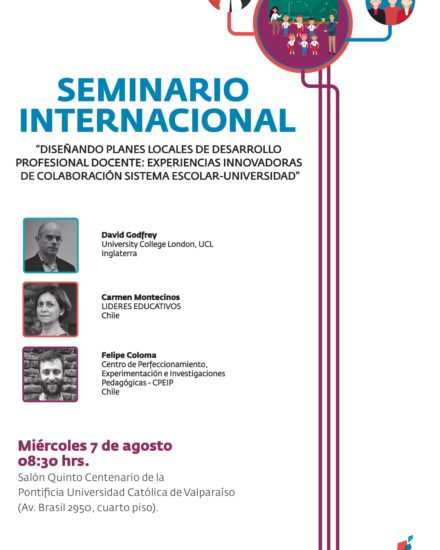 SEMINARIO INTERNACIONAL

"DISEÑANDO PLANES LOCALES DE DESARROLLO PROFESIONAL DOCENTE: EXPERIENCIAS INNOVADORAS DE COLABORACIÓN SISTEMA ESCOLAR-UNIVERSIDAD"

David Godfrey
University College London, UCL
Inglaterra

Carmen Montecinos
LIDERES EDUCATIVOS
Chile

Felipe Coloma
Centro de Perfeccionamiento, Experimentación e Investigaciones Pedagógicas - CPEIP
Chile

Miércoles 7 de agosto
08:30 hrs.
Salón Quinto Centenario de la Pontificia Universidad Católica de Valparaíso (Av. Brasil 2950, cuarto piso).